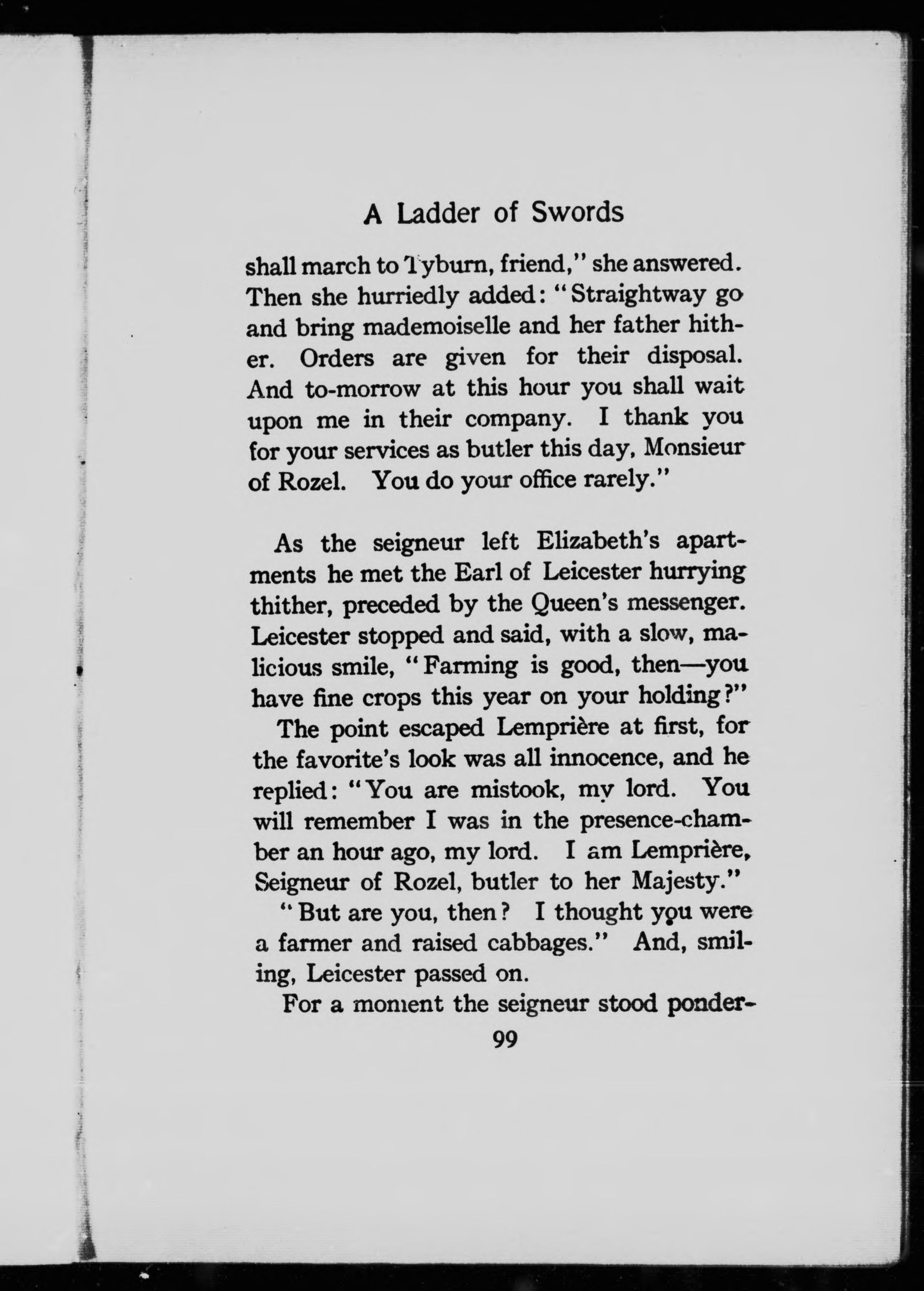 A Ladder of Swords

shall march to Tyburn, friend," she answered. Then she hurriedly added: "Straightway go and bring mademoiselle and her father hither. Orders are given for their disposal. And to-morrow at this hour you shall wait upon me in their company. I thank you for your services as butler this day, Monsieur of Rozel. You do your office rarely."

As the seigneur left Elizabeth's apartments he met the Earl of Leicester hurrying thither, preceded by the Queen's messenger. Leicester stopped and said, with a slow, malicious smile, "Farming is good, then—you have fine crops this year on your holding?"

The point escaped Lemprière at first, for the favorite's look was all innocence, and he replied: "You are mistook, my lord. You will remember I was in the presence-chamber an hour ago, my lord. I am Lemprière, Seigneur of Rozel, butler to her Majesty."

"But are you, then? I thought you were a farmer and raised cabbages." And, smiling, Leicester passed on.

For a moment the seigneur stood ponder-

99